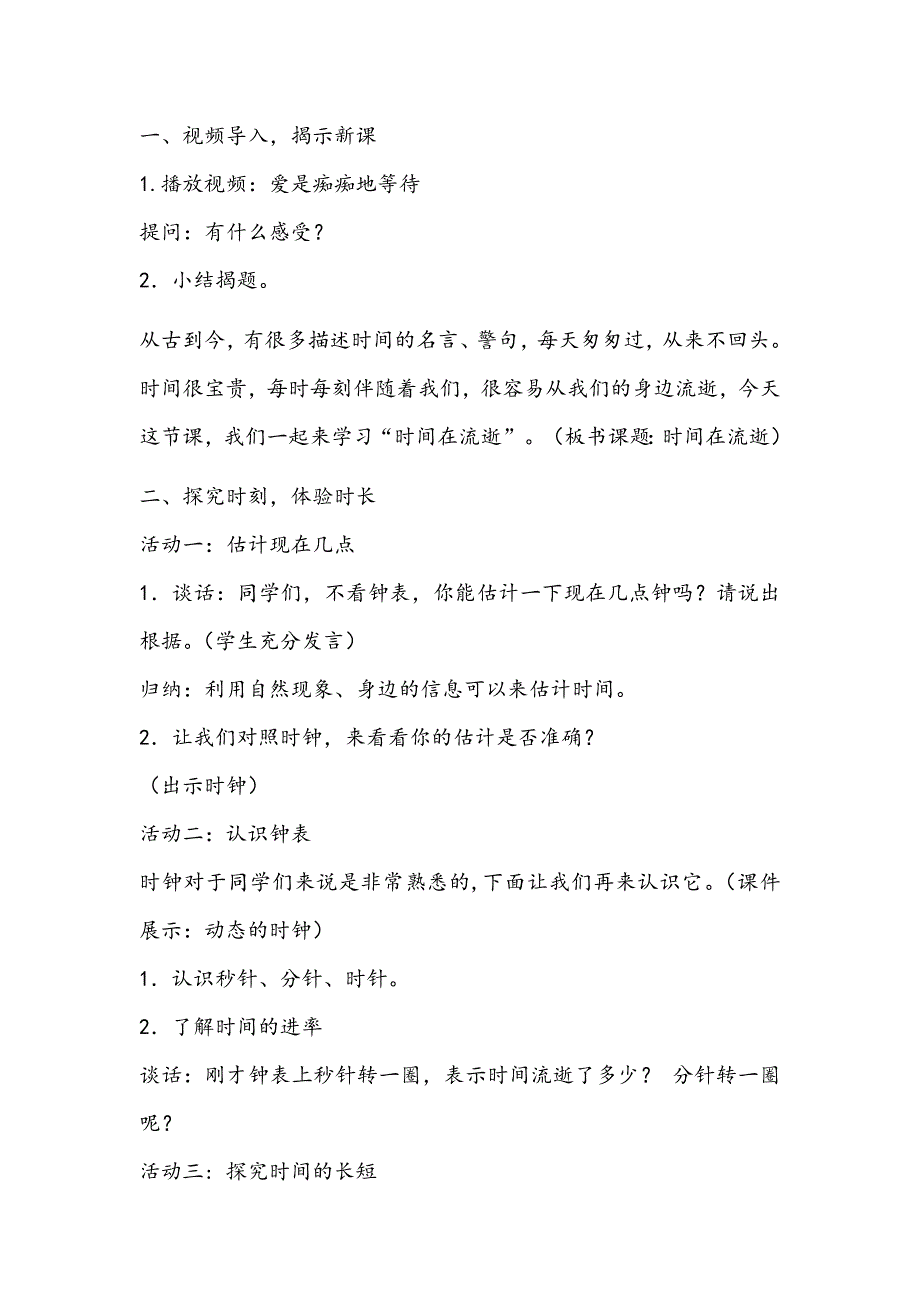 一、视频导入，揭示新课

1.播放视频：爱是痴痴地等待

提问：有什么感受？

2．小结揭题。

从古到今，有很多描述时间的名言、警句，每天匆匆过，从来不回头。时间很宝贵，每时每刻伴随着我们，很容易从我们的身边流逝，今天这节课，我们一起来学习“时间在流逝”。（板书课题：时间在流逝）

二、探究时刻，体验时长

活动一：估计现在几点

1．谈话：同学们，不看钟表，你能估计一下现在几点钟吗？请说出根据。（学生充分发言）

归纳：利用自然现象、身边的信息可以来估计时间。

2．让我们对照时钟，来看看你的估计是否准确？

（出示时钟）

活动二：认识钟表

时钟对于同学们来说是非常熟悉的，下面让我们再来认识它。（课件展示：动态的时钟）

1．认识秒针、分针、时针。

2．了解时间的进率

谈话：刚才钟表上秒针转一圈，表示时间流逝了多少？ 分针转一圈呢？

活动三：探究时间的长短